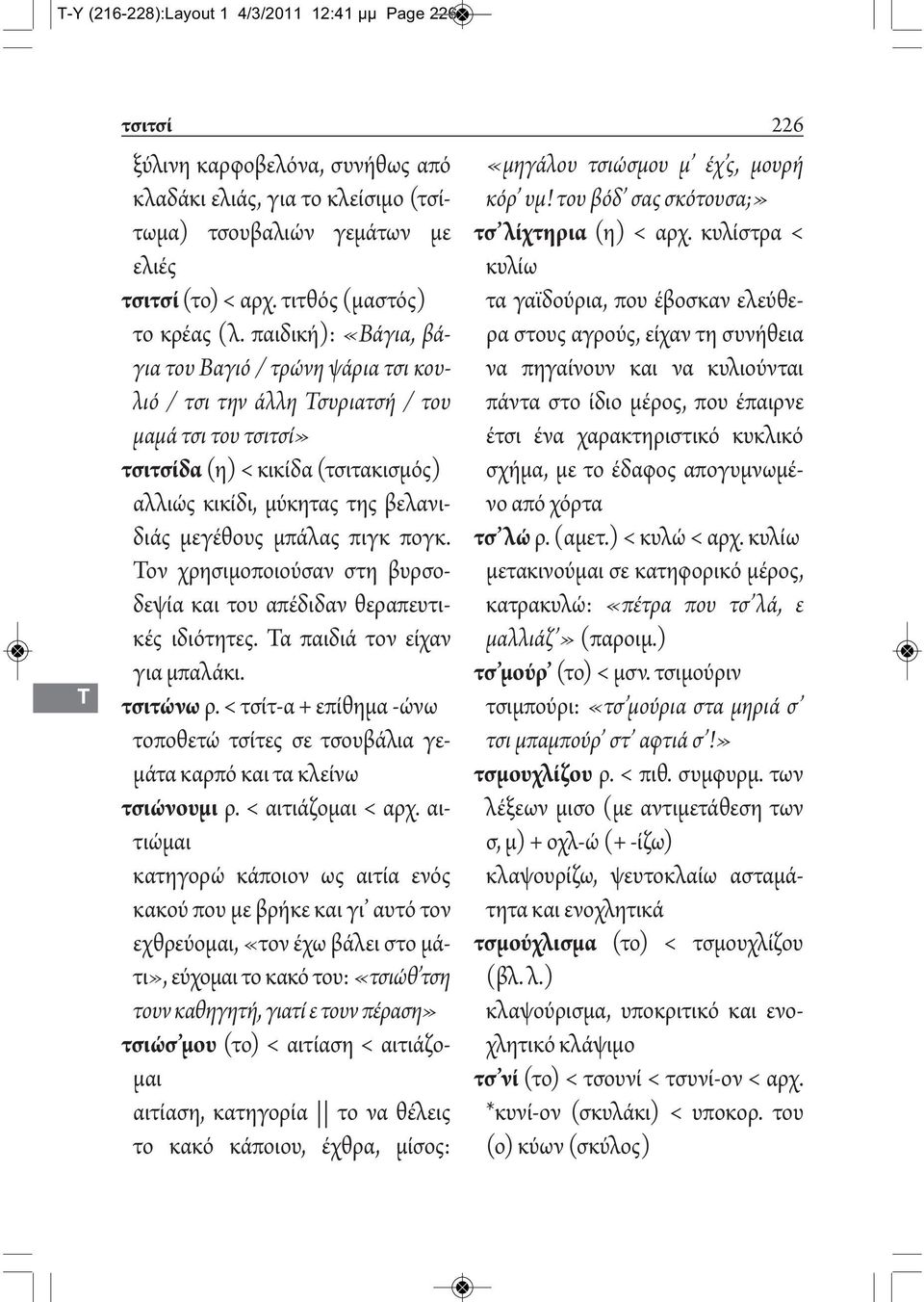 T-Y (216-228):Layout 1 4/3/2011 12:41 μμ Page 226

τσιτσί

226

ξύλινη καρφοβελόνα, συνήθως από κλαδάκι ελιάς, για το κλείσιμο (τσίτωμα) τσουβαλιών γεμάτων με ελιές

τσιτσί (το) < αρχ. τιτθός (μαστός) το κρέας (λ. παιδική): «Βάγια, βάγια του Βαγιό / τρώνη ψάρια τσι κουλιό / τσι την άλλη Τσυριατσή / του μαμά τσι του τσιτσί»

τσιτσίδα (η) < κικίδα (τσιτακισμός) αλλιώς κικίδι, μύκητας της βελανιδιάς μεγέθους μπάλας πιγκ πογκ. Τον χρησιμοποιούσαν στη βυρσοδεψία και του απέδιδαν θεραπευτικές ιδιότητες. Τα παιδιά τον είχαν για μπαλάκι.

τσιτώνω ρ. < τσίτ-α + επίθημα -ώνω τοποθετώ τσίτες σε τσουβάλια γεμάτα καρπό και τα κλείνω

τσιώνουμι ρ. < αιτιάζομαι < αρχ. αιτιώμαι κατηγορώ κάποιον ως αιτία ενός κακού που με βρήκε και γι' αυτό τον εχθρεύομαι, «τον έχω βάλει στο μάτι», εύχομαι το κακό του: «τσιώθ'τση τουν καθηγητή, γιατί ε τουν πέραση»

τσιώσ'μου (το) < αιτίαση < αιτιάζομαι αιτίαση, κατηγορία || το να θέλεις το κακό κάποιου, έχθρα, μίσος: «μηγάλου τσιώσμου μ' έχ'ς, μουρή κόρ' υμ! του βόδ' σας σκότουσα;»

τσ'λίχτηρια (η) < αρχ. κυλίστρα < κυλίω τα γαϊδούρια, που έβοσκαν ελεύθερα στους αγρούς, είχαν τη συνήθεια να πηγαίνουν και να κυλιούνται πάντα στο ίδιο μέρος, που έπαιρνε έτσι ένα χαρακτηριστικό κυκλικό σχήμα, με το έδαφος απογυμνωμένο από χόρτα

τσ'λώ ρ. (αμετ.) < κυλώ < αρχ. κυλίω μετακινούμαι σε κατηφορικό μέρος, κατρακυλώ: «πέτρα που τσ'λά, ε μαλλιάζ'» (παροιμ.)

τσ'μούρ' (το) < μσν. τσιμούριν τσιμπούρι: «τσ'μούρια στα μηριά σ' τσι μπαμπούρ' στ' αφτιά σ'!»

τσμουχλίζου ρ. < πιθ. συμφυρμ. των λέξεων μισο (με αντιμετάθεση των σ, μ) + οχλ-ώ (+ -ίζω) κλαψουρίζω, ψευτοκλαίω ασταμάτητα και ενοχλητικά

τσμούχλισμα (το) < τσμουχλίζου (βλ. λ.) κλαψούρισμα, υποκριτικό και ενοχλητικό κλάψιμο

τσ'νί (το) < τσουνί < τσυνί-ον < αρχ. *κυνί-ον (σκυλάκι) < υποκορ. του (ο) κύων (σκύλος)

T